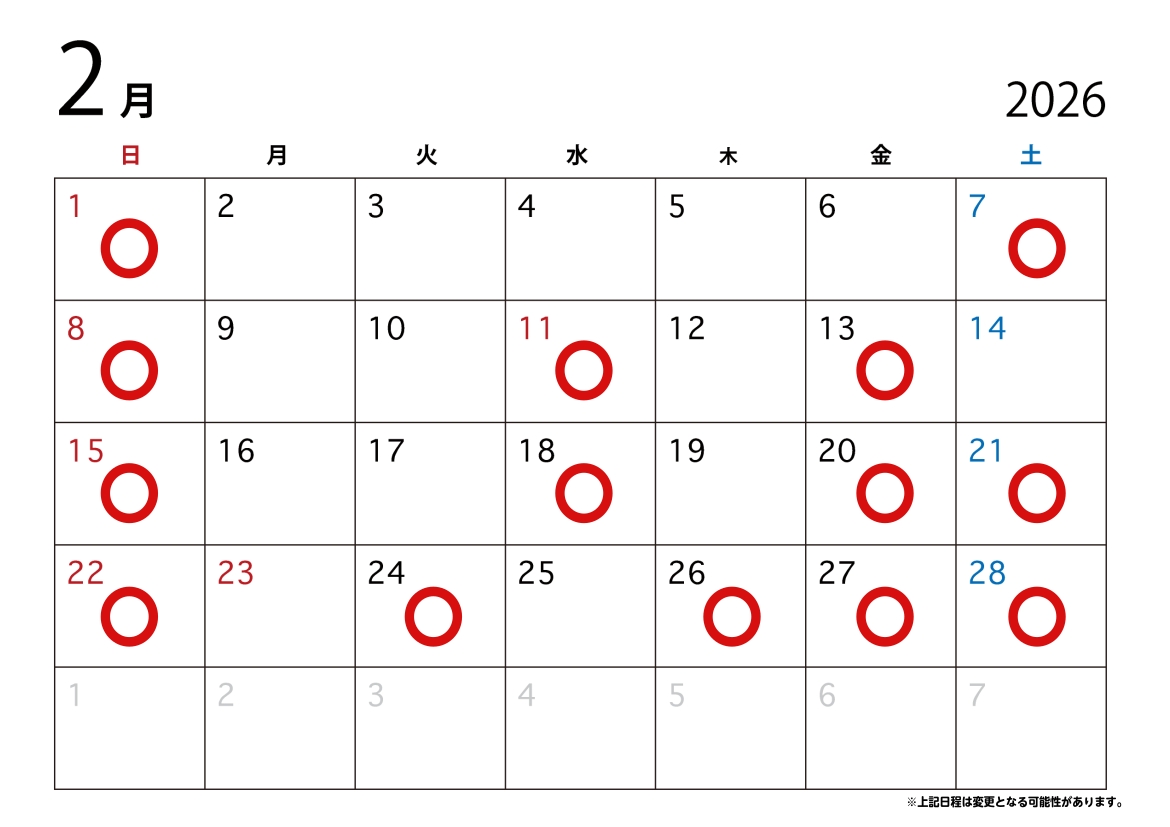 2月

2026

| 日 | 月 | 火 | 水 | 木 | 金 | 土 |
|---|---|---|---|---|---|---|
| 1 ○ | 2 | 3 | 4 | 5 | 6 | 7 ○ |
| 8 ○ | 9 | 10 | 11 ○ | 12 | 13 ○ | 14 |
| 15 ○ | 16 | 17 | 18 ○ | 19 | 20 ○ | 21 ○ |
| 22 ○ | 23 | 24 ○ | 25 | 26 ○ | 27 ○ | 28 ○ |
| 1 | 2 | 3 | 4 | 5 | 6 | 7 |

※上記日程は変更となる可能性があります。